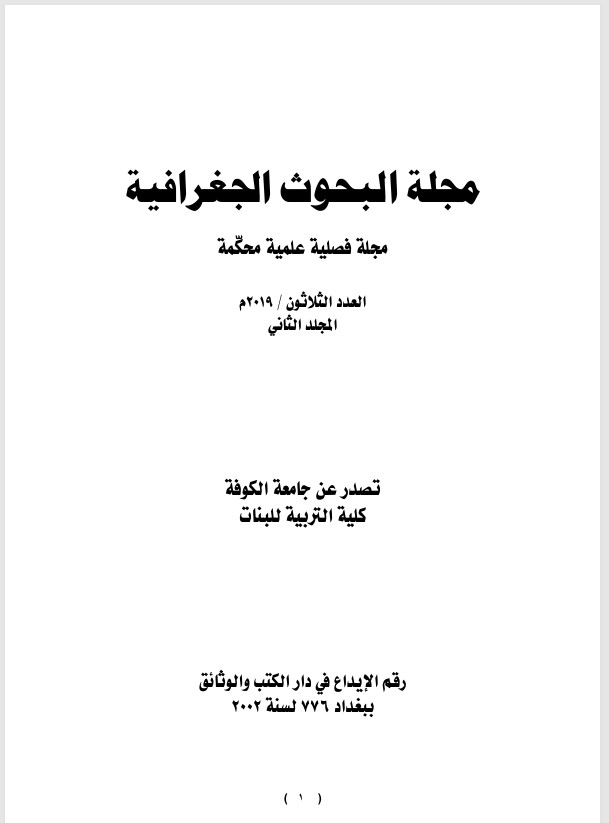 مجلة البحوث الجغرافية

مجلة فصلية علمية محكّمة

العدد الثلاثون / ٢٠١٩م
المجلد الثاني

تصدر عن جامعة الكوفة
كلية التربية للبنات

رقم الإيداع في دار الكتب والوثائق
ببغداد ٧٧٦ لسنة ٢٠٠٢

( ١ )